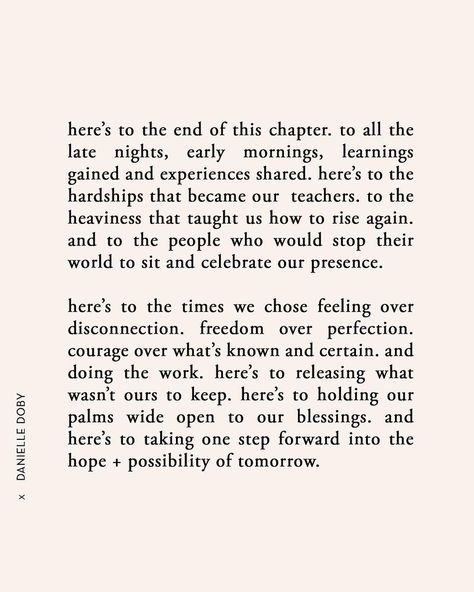 here's to the end of this chapter. to all the late nights, early mornings, learnings gained and experiences shared. here's to the hardships that became our teachers. to the heaviness that taught us how to rise again. and to the people who would stop their world to sit and celebrate our presence.

here's to the times we chose feeling over disconnection. freedom over perfection. courage over what's known and certain. and doing the work. here's to releasing what wasn't ours to keep. here's to holding our palms wide open to our blessings. and here's to taking one step forward into the hope + possibility of tomorrow.

x DANIELLE DOBY